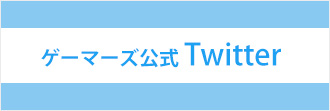 ゲーマーズ公式 Twitter